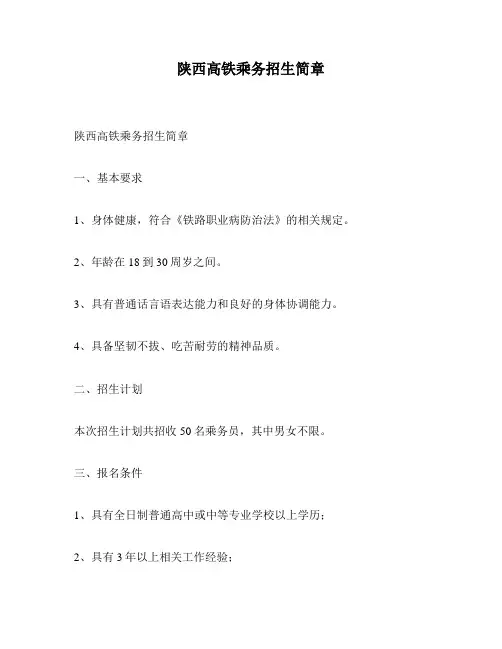 陕西高铁乘务招生简章

陕西高铁乘务招生简章

一、基本要求

1、身体健康，符合《铁路职业病防治法》的相关规定。

2、年龄在 18 到 30 周岁之间。

3、具有普通话言语表达能力和良好的身体协调能力。

4、具备坚韧不拔、吃苦耐劳的精神品质。

二、招生计划

本次招生计划共招收 50 名乘务员，其中男女不限。

三、报名条件

1、具有全日制普通高中或中等专业学校以上学历；

2、具有 3 年以上相关工作经验；